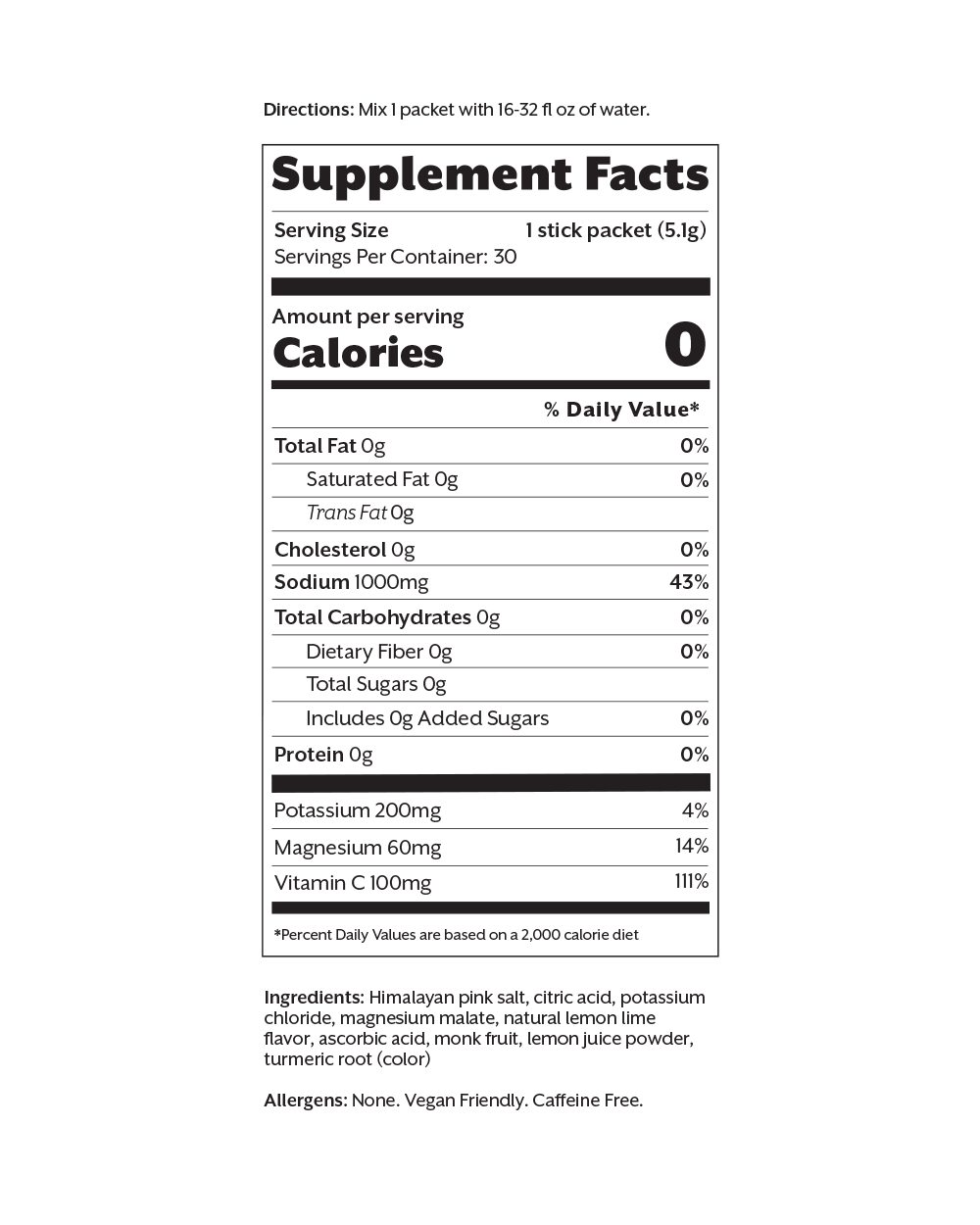 Directions: Mix 1 packet with 16-32 fl oz of water.

Supplement Facts

Serving Size 1 stick packet (5.1g)
Servings Per Container: 30

Amount per serving
Calories 0

% Daily Value*

Total Fat 0g 0%
Saturated Fat 0g 0%
Trans Fat 0g
Cholesterol 0g 0%
Sodium 1000mg 43%
Total Carbohydrates 0g 0%
Dietary Fiber 0g 0%
Total Sugars 0g
Includes 0g Added Sugars 0%
Protein 0g 0%

Potassium 200mg 4%
Magnesium 60mg 14%
Vitamin C 100mg 111%

*Percent Daily Values are based on a 2,000 calorie diet

Ingredients: Himalayan pink salt, citric acid, potassium chloride, magnesium malate, natural lemon lime flavor, ascorbic acid, monk fruit, lemon juice powder, turmeric root (color)

Allergens: None. Vegan Friendly. Caffeine Free.